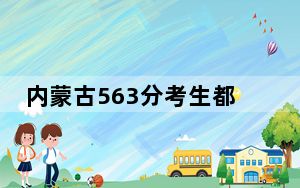 内蒙古563分考生都